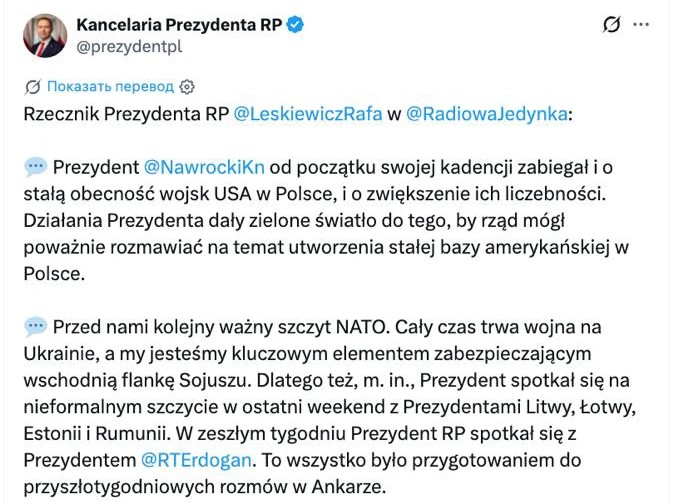 Kancelaria Prezydenta RP
@prezydentpl

Показать перевод

Rzecznik Prezydenta RP @LeskiewiczRafa w @RadiowaJedynka:

💬 Prezydent @NawrockiKn od początku swojej kadencji zabiegał i o stałą obecność wojsk USA w Polsce, i o zwiększenie ich liczebności. Działania Prezydenta dały zielone światło do tego, by rząd mógł poważnie rozmawiać na temat utworzenia stałej bazy amerykańskiej w Polsce.

💬 Przed nami kolejny ważny szczyt NATO. Cały czas trwa wojna na Ukrainie, a my jesteśmy kluczowym elementem zabezpieczającym wschodnią flankę Sojuszu. Dlatego też, m. in., Prezydent spotkał się na nieformalnym szczycie w ostatni weekend z Prezydentami Litwy, Łotwy, Estonii i Rumunii. W zeszłym tygodniu Prezydent RP spotkał się z Prezydentem @RTErdogan. To wszystko było przygotowaniem do przyszłotygodniowych rozmów w Ankarze.